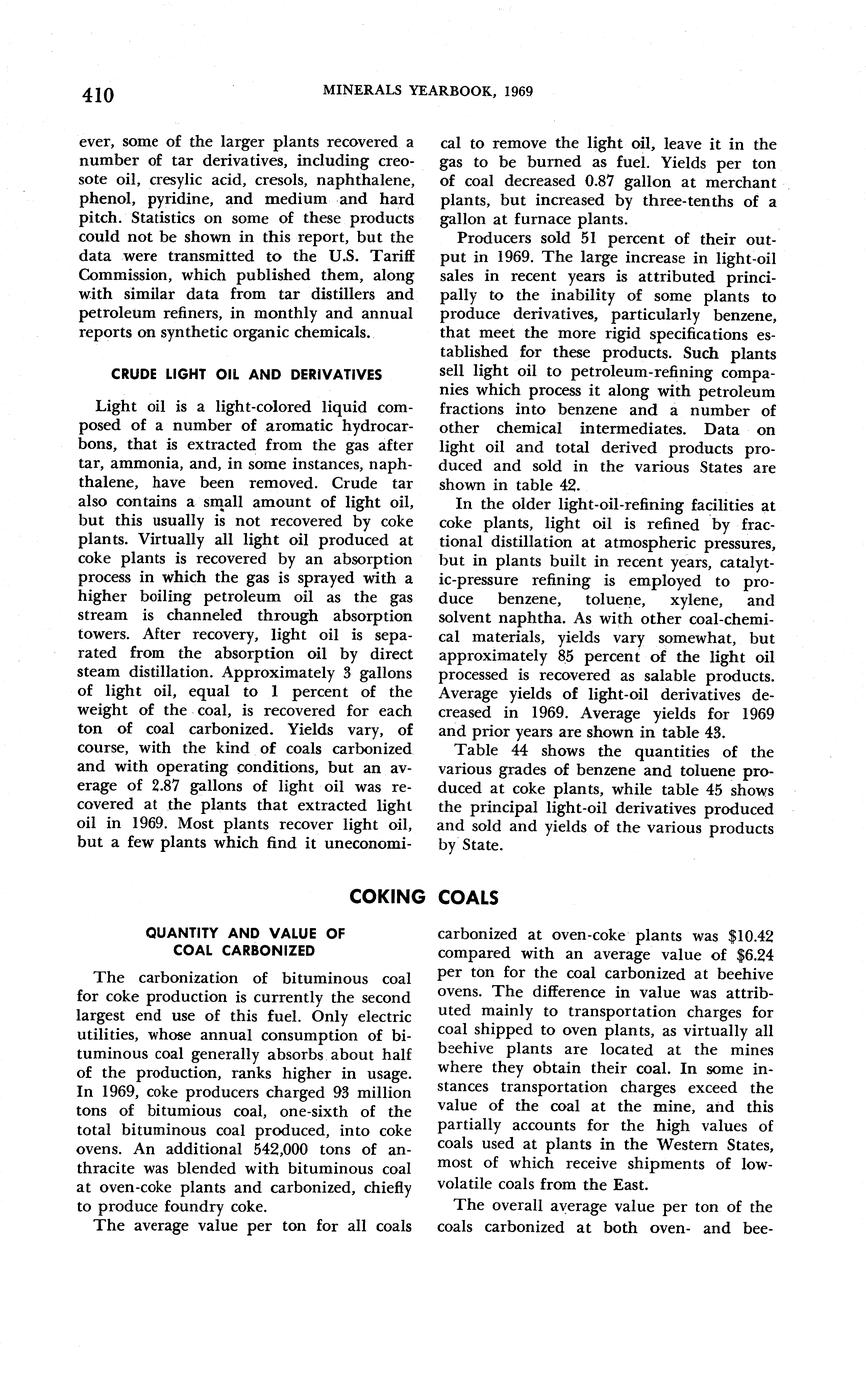 410 MINERALS YEARBOOK, 1969

ever, some of the larger plants recovered a number of tar derivatives, including creosote oil, cresylic acid, cresols, naphthalene, phenol, pyridine, and medium and hard pitch. Statistics on some of these products could not be shown in this report, but the data were transmitted to the U.S. Tariff Commission, which published them, along with similar data from tar distillers and petroleum refiners, in monthly and annual reports on synthetic organic chemicals.

CRUDE LIGHT OIL AND DERIVATIVES

Light oil is a light-colored liquid composed of a number of aromatic hydrocarbons, that is extracted from the gas after tar, ammonia, and, in some instances, naphthalene, have been removed. Crude tar also contains a small amount of light oil, but this usually is not recovered by coke plants. Virtually all light oil produced at coke plants is recovered by an absorption process in which the gas is sprayed with a higher boiling petroleum oil as the gas stream is channeled through absorption towers. After recovery, light oil is separated from the absorption oil by direct steam distillation. Approximately 3 gallons of light oil, equal to 1 percent of the weight of the coal, is recovered for each ton of coal carbonized. Yields vary, of course, with the kind of coals carbonized and with operating conditions, but an average of 2.87 gallons of light oil was recovered at the plants that extracted light oil in 1969. Most plants recover light oil, but a few plants which find it uneconomical to remove the light oil, leave it in the gas to be burned as fuel. Yields per ton of coal decreased 0.87 gallon at merchant plants, but increased by three-tenths of a gallon at furnace plants.

Producers sold 51 percent of their output in 1969. The large increase in light-oil sales in recent years is attributed principally to the inability of some plants to produce derivatives, particularly benzene, that meet the more rigid specifications established for these products. Such plants sell light oil to petroleum-refining companies which process it along with petroleum fractions into benzene and a number of other chemical intermediates. Data on light oil and total derived products produced and sold in the various States are shown in table 42.

In the older light-oil-refining facilities at coke plants, light oil is refined by fractional distillation at atmospheric pressures, but in plants built in recent years, catalytic-pressure refining is employed to produce benzene, toluene, xylene, and solvent naphtha. As with other coal-chemical materials, yields vary somewhat, but approximately 85 percent of the light oil processed is recovered as salable products. Average yields of light-oil derivatives decreased in 1969. Average yields for 1969 and prior years are shown in table 43.

Table 44 shows the quantities of the various grades of benzene and toluene produced at coke plants, while table 45 shows the principal light-oil derivatives produced and sold and yields of the various products by State.

COKING COALS

QUANTITY AND VALUE OF COAL CARBONIZED

The carbonization of bituminous coal for coke production is currently the second largest end use of this fuel. Only electric utilities, whose annual consumption of bituminous coal generally absorbs about half of the production, ranks higher in usage. In 1969, coke producers charged 93 million tons of bitumious coal, one-sixth of the total bituminous coal produced, into coke ovens. An additional 542,000 tons of anthracite was blended with bituminous coal at oven-coke plants and carbonized, chiefly to produce foundry coke.

The average value per ton for all coals carbonized at oven-coke plants was $10.42 compared with an average value of $6.24 per ton for the coal carbonized at beehive ovens. The difference in value was attributed mainly to transportation charges for coal shipped to oven plants, as virtually all beehive plants are located at the mines where they obtain their coal. In some instances transportation charges exceed the value of the coal at the mine, and this partially accounts for the high values of coals used at plants in the Western States, most of which receive shipments of low-volatile coals from the East.

The overall average value per ton of the coals carbonized at both oven- and bee-